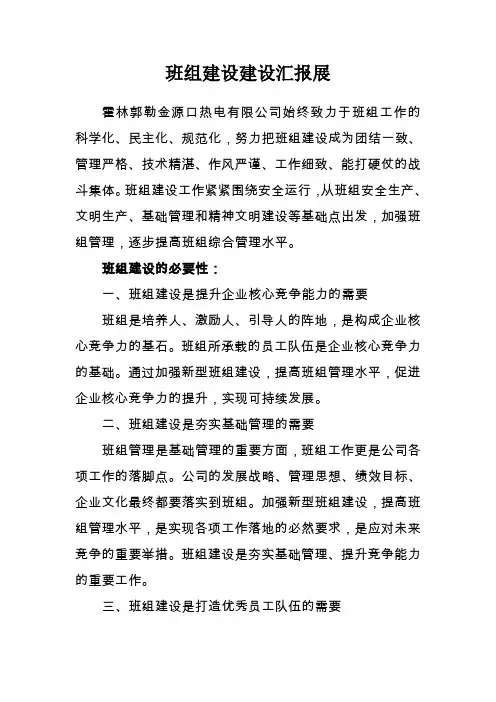 班组建设建设汇报展

霍林郭勒金源口热电有限公司始终致力于班组工作的科学化、民主化、规范化，努力把班组建设成为团结一致、管理严格、技术精湛、作风严谨、工作细致、能打硬仗的战斗集体。班组建设工作紧紧围绕安全运行，从班组安全生产、文明生产、基础管理和精神文明建设等基础点出发，加强班组管理，逐步提高班组综合管理水平。

班组建设的必要性：

一、班组建设是提升企业核心竞争能力的需要

班组是培养人、激励人、引导人的阵地，是构成企业核心竞争力的基石。班组所承载的员工队伍是企业核心竞争力的基础。通过加强新型班组建设，提高班组管理水平，促进企业核心竞争力的提升，实现可持续发展。

二、班组建设是夯实基础管理的需要

班组管理是基础管理的重要方面，班组工作更是公司各项工作的落脚点。公司的发展战略、管理思想、绩效目标、企业文化最终都要落实到班组。加强新型班组建设，提高班组管理水平，是实现各项工作落地的必然要求，是应对未来竞争的重要举措。班组建设是夯实基础管理、提升竞争能力的重要工作。

三、班组建设是打造优秀员工队伍的需要